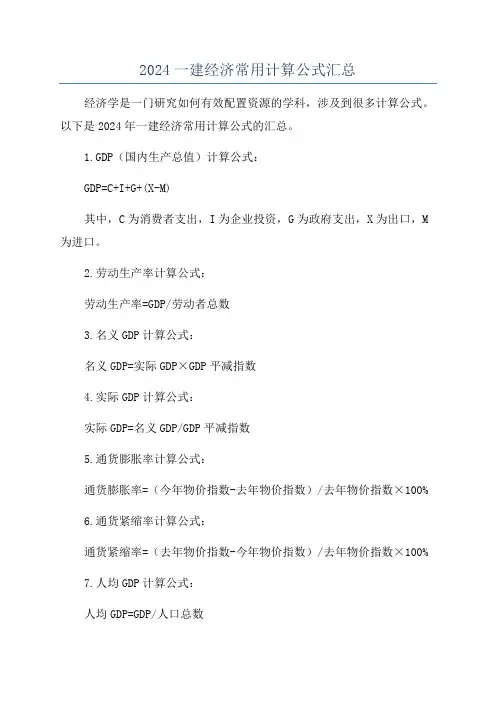 2024 一建经济常用计算公式汇总

经济学是一门研究如何有效配置资源的学科，涉及到很多计算公式。以下是 2024 年一建经济常用计算公式的汇总。

1.GDP（国内生产总值）计算公式：

GDP=C+I+G+(X-M)

其中，C 为消费者支出，I 为企业投资，G 为政府支出，X 为出口，M 为进口。

2.劳动生产率计算公式：

劳动生产率=GDP/劳动者总数

3.名义 GDP 计算公式：

名义 GDP=实际 GDP×GDP 平减指数

4.实际 GDP 计算公式：

实际 GDP=名义 GDP/GDP 平减指数

5.通货膨胀率计算公式：

通货膨胀率=（今年物价指数-去年物价指数）/去年物价指数×100%

6.通货紧缩率计算公式：

通货紧缩率=（去年物价指数-今年物价指数）/去年物价指数×100%

7.人均 GDP 计算公式：

人均 GDP=GDP/人口总数